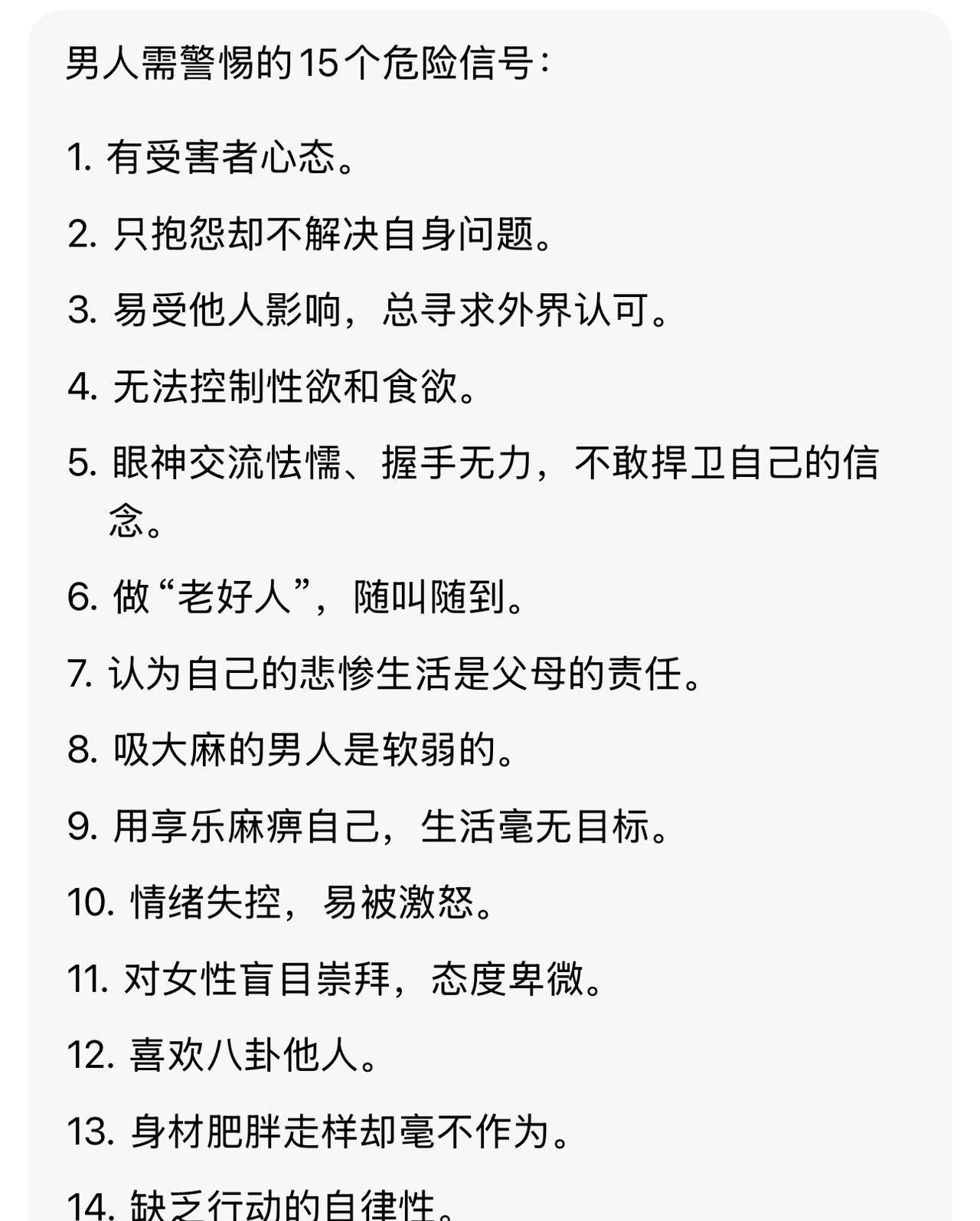 男人需警惕的15个危险信号：

1. 有受害者心态。

2. 只抱怨却不解决自身问题。

3. 易受他人影响，总寻求外界认可。

4. 无法控制性欲和食欲。

5. 眼神交流怯懦、握手无力，不敢捍卫自己的信念。

6. 做“老好人”，随叫随到。

7. 认为自己的悲惨生活是父母的责任。

8. 吸大麻的男人是软弱的。

9. 用享乐麻痹自己，生活毫无目标。

10. 情绪失控，易被激怒。

11. 对女性盲目崇拜，态度卑微。

12. 喜欢八卦他人。

13. 身材肥胖走样却毫不作为。

14. 缺乏行动的自律性。